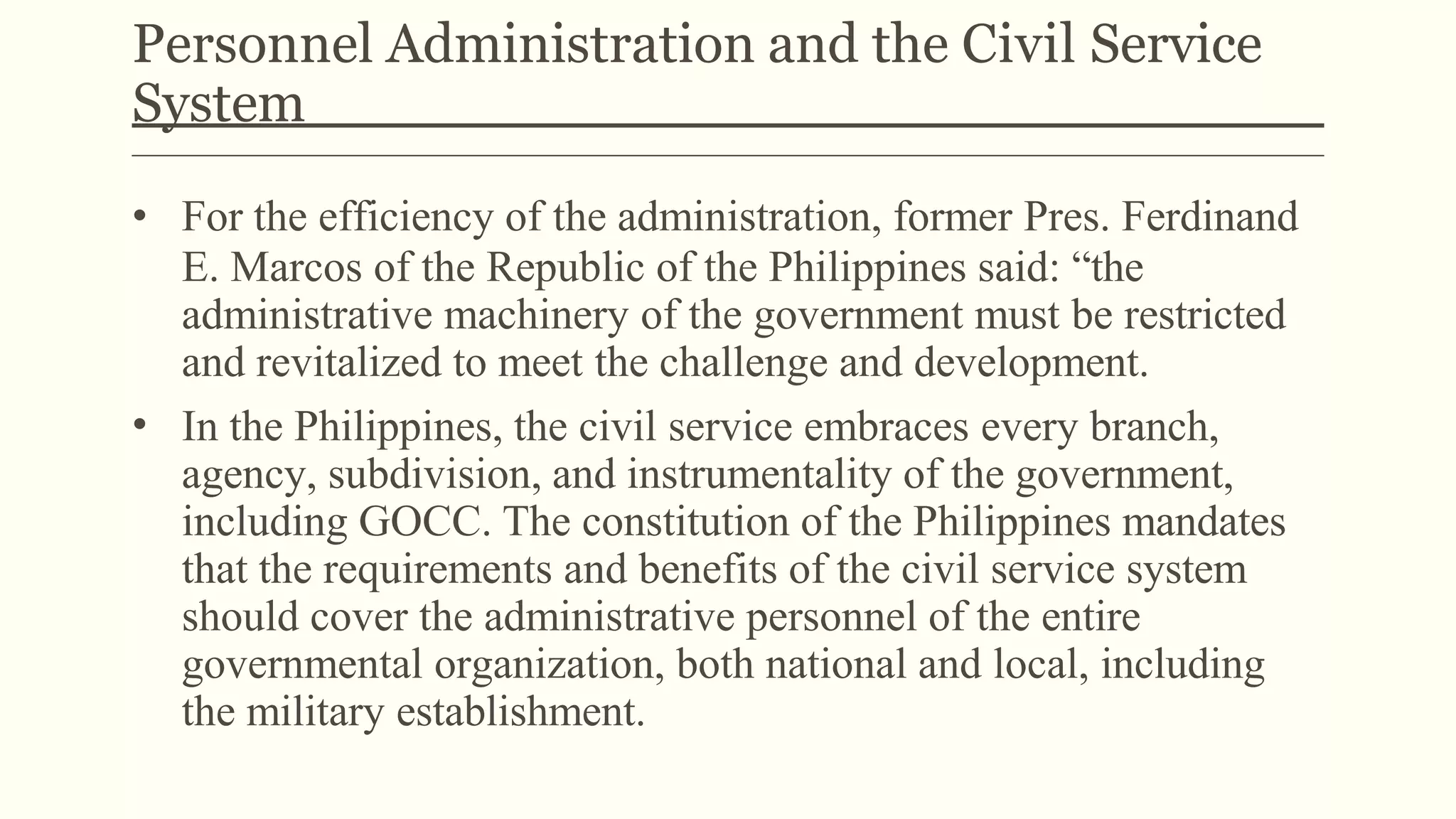 Personnel Administration and the Civil Service System

• For the efficiency of the administration, former Pres. Ferdinand E. Marcos of the Republic of the Philippines said: “the administrative machinery of the government must be restricted and revitalized to meet the challenge and development.

• In the Philippines, the civil service embraces every branch, agency, subdivision, and instrumentality of the government, including GOCC. The constitution of the Philippines mandates that the requirements and benefits of the civil service system should cover the administrative personnel of the entire governmental organization, both national and local, including the military establishment.